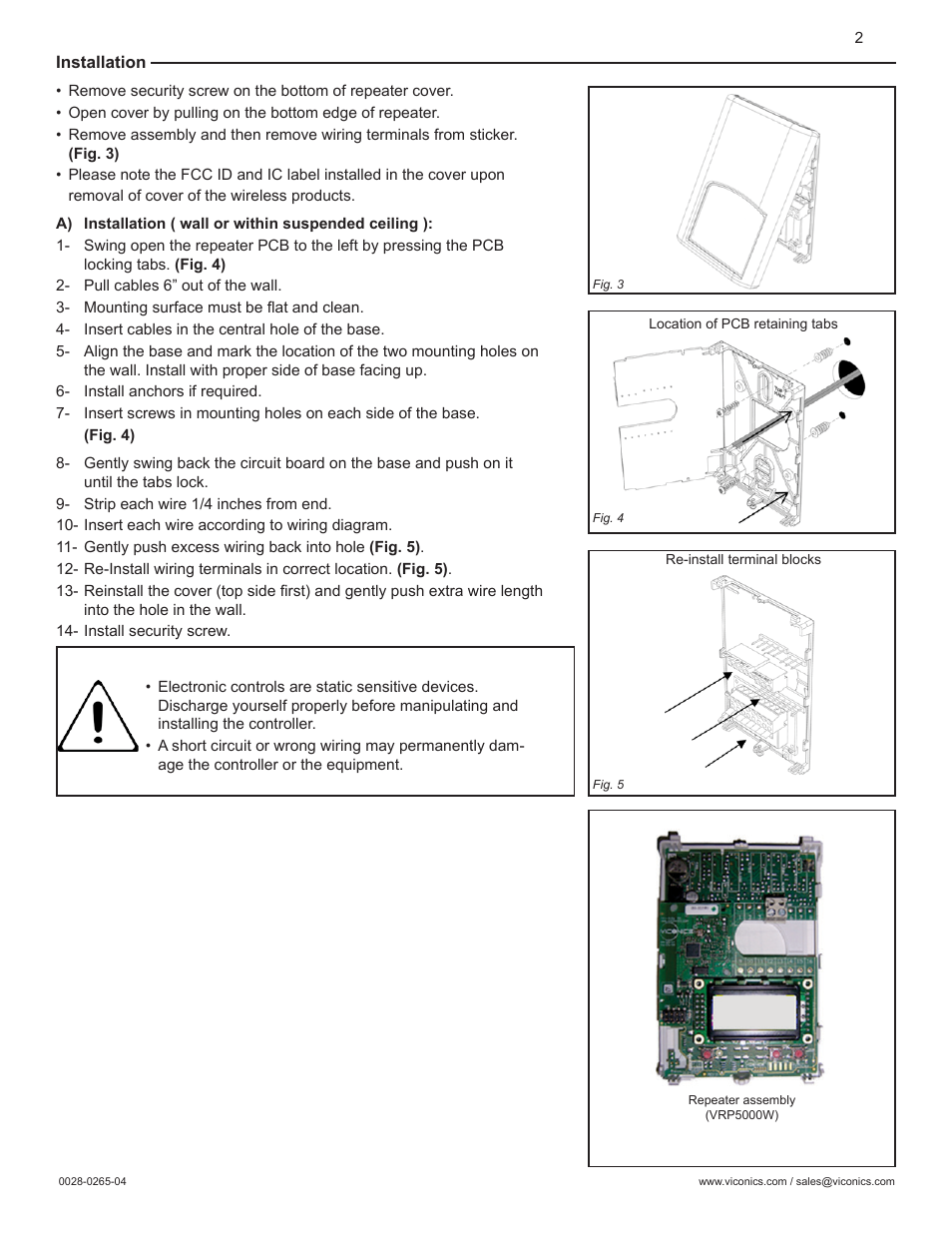 2

Installation

• Remove security screw on the bottom of repeater cover.
• Open cover by pulling on the bottom edge of repeater.
• Remove assembly and then remove wiring terminals from sticker. (Fig. 3)
• Please note the FCC ID and IC label installed in the cover upon removal of cover of the wireless products.

A) Installation ( wall or within suspended ceiling ):
1- Swing open the repeater PCB to the left by pressing the PCB locking tabs. (Fig. 4)
2- Pull cables 6” out of the wall.
3- Mounting surface must be flat and clean.
4- Insert cables in the central hole of the base.
5- Align the base and mark the location of the two mounting holes on the wall. Install with proper side of base facing up.
6- Install anchors if required.
7- Insert screws in mounting holes on each side of the base. (Fig. 4)

8- Gently swing back the circuit board on the base and push on it until the tabs lock.
9- Strip each wire 1/4 inches from end.
10- Insert each wire according to wiring diagram.
11- Gently push excess wiring back into hole (Fig. 5).
12- Re-Install wiring terminals in correct location. (Fig. 5).
13- Reinstall the cover (top side first) and gently push extra wire length into the hole in the wall.
14- Install security screw.

• Electronic controls are static sensitive devices. Discharge yourself properly before manipulating and installing the controller.
• A short circuit or wrong wiring may permanently damage the controller or the equipment.

Fig. 3

Location of PCB retaining tabs

Fig. 4

Re-install terminal blocks

Fig. 5

Repeater assembly
(VRP5000W)

0028-0265-04

www.viconics.com / sales@viconics.com